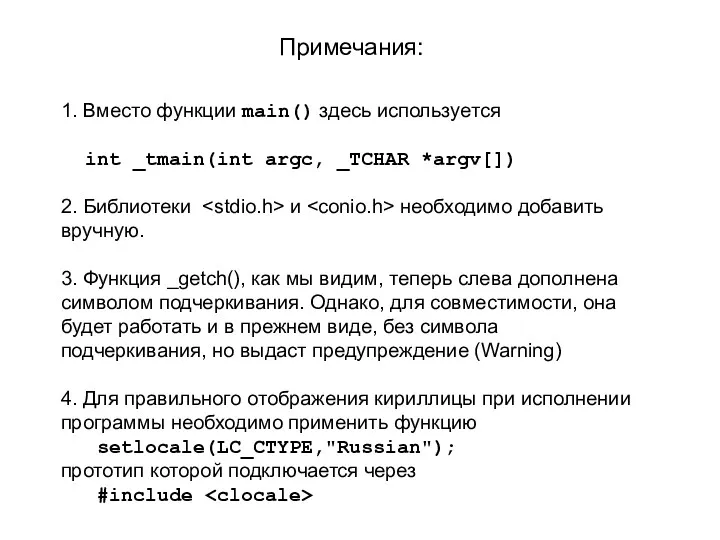 Примечания:

1. Вместо функции main() здесь используется

int _tmain(int argc, _TCHAR *argv[])

2. Библиотеки <stdio.h> и <conio.h> необходимо добавить вручную.

3. Функция _getch(), как мы видим, теперь слева дополнена символом подчеркивания. Однако, для совместимости, она будет работать и в прежнем виде, без символа подчеркивания, но выдаст предупреждение (Warning)

4. Для правильного отображения кириллицы при исполнении программы необходимо применить функцию
setlocale(LC_CTYPE,"Russian");
прототип которой подключается через
#include <clocale>